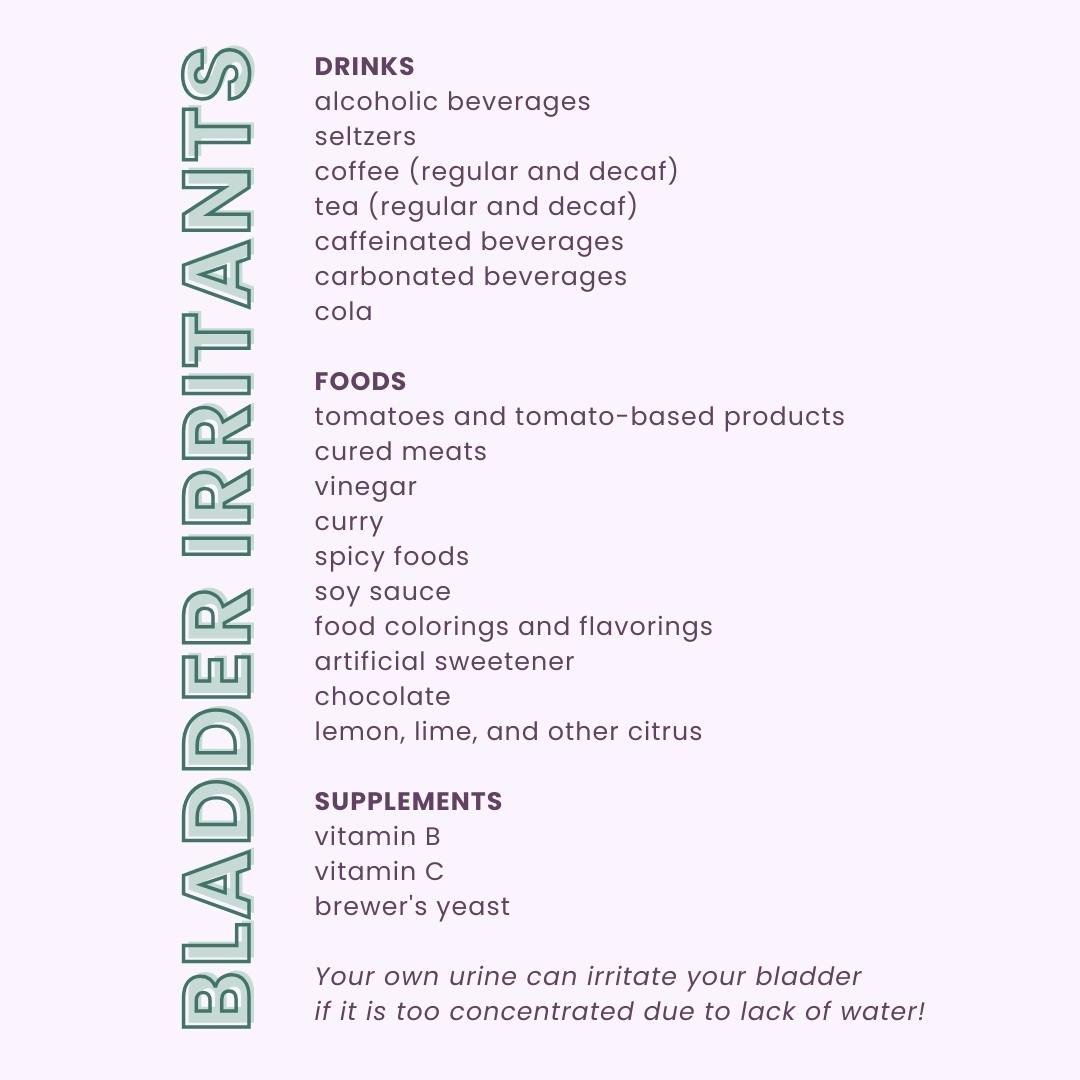 BLADDER IRRITANTS

DRINKS
alcoholic beverages
seltzers
coffee (regular and decaf)
tea (regular and decaf)
caffeinated beverages
carbonated beverages
cola

FOODS
tomatoes and tomato-based products
cured meats
vinegar
curry
spicy foods
soy sauce
food colorings and flavorings
artificial sweetener
chocolate
lemon, lime, and other citrus

SUPPLEMENTS
vitamin B
vitamin C
brewer's yeast

Your own urine can irritate your bladder if it is too concentrated due to lack of water!